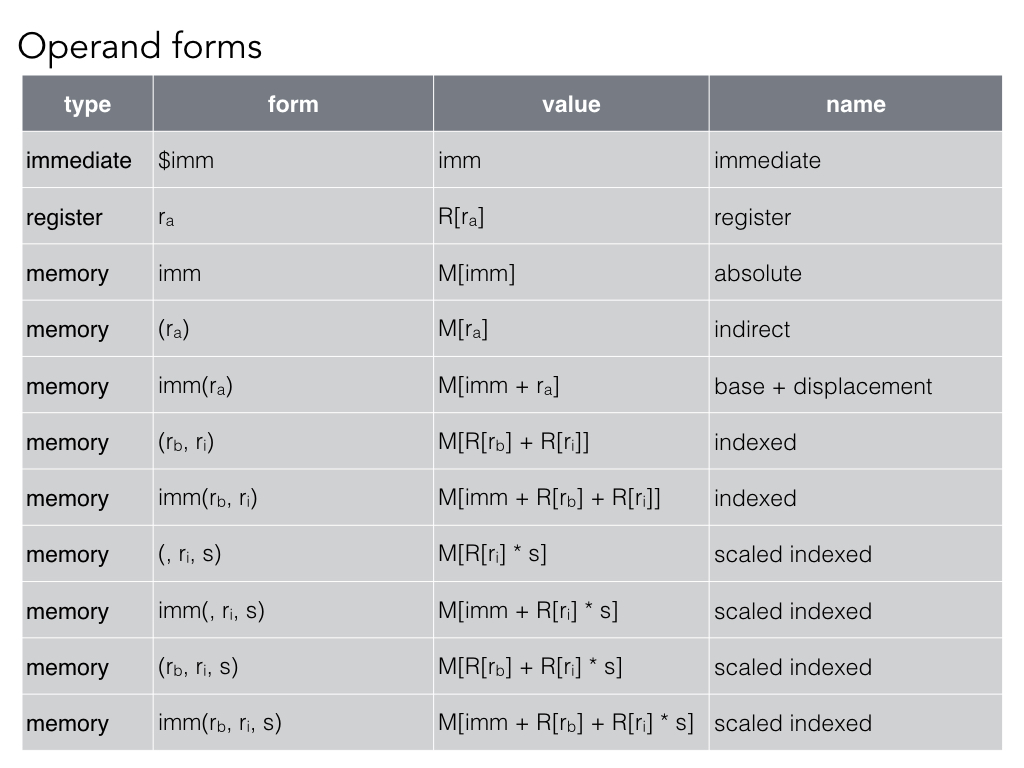 Operand forms

| type | form | value | name |
|---|---|---|---|
| immediate | \$imm | imm | immediate |
| register | $r_a$ | $R[r_a]$ | register |
| memory | imm | M[imm] | absolute |
| memory | $(r_a)$ | $M[r_a]$ | indirect |
| memory | $imm(r_a)$ | $M[imm + r_a]$ | base + displacement |
| memory | $(r_b, r_i)$ | $M[R[r_b] + R[r_i]]$ | indexed |
| memory | $imm(r_b, r_i)$ | $M[imm + R[r_b] + R[r_i]]$ | indexed |
| memory | $(, r_i, s)$ | $M[R[r_i] * s]$ | scaled indexed |
| memory | $imm(, r_i, s)$ | $M[imm + R[r_i] * s]$ | scaled indexed |
| memory | $(r_b, r_i, s)$ | $M[R[r_b] + R[r_i] * s]$ | scaled indexed |
| memory | $imm(r_b, r_i, s)$ | $M[imm + R[r_b] + R[r_i] * s]$ | scaled indexed |